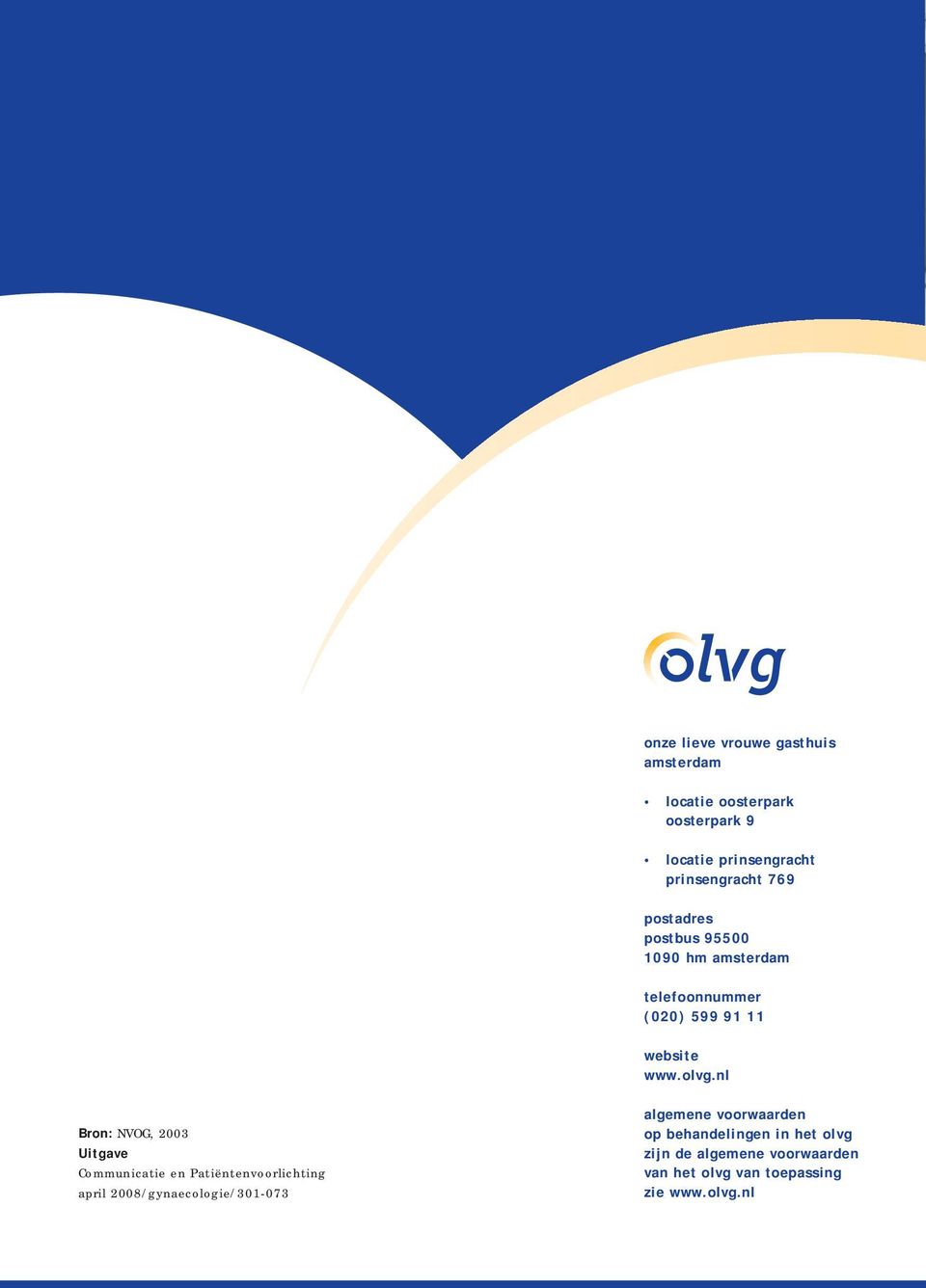 olvg

onze lieve vrouwe gasthuis
amsterdam

• locatie oosterpark
oosterpark 9

• locatie prinsengracht
prinsengracht 769

postadres
postbus 95500
1090 hm amsterdam

telefoonnummer
(020) 599 91 11

website
www.olvg.nl

algemene voorwaarden
op behandelingen in het olvg
zijn de algemene voorwaarden
van het olvg van toepassing
zie www.olvg.nl

Bron: NVOG, 2003
Uitgave
Communicatie en Patiëntenvoorlichting
april 2008/gynaecologie/301-073